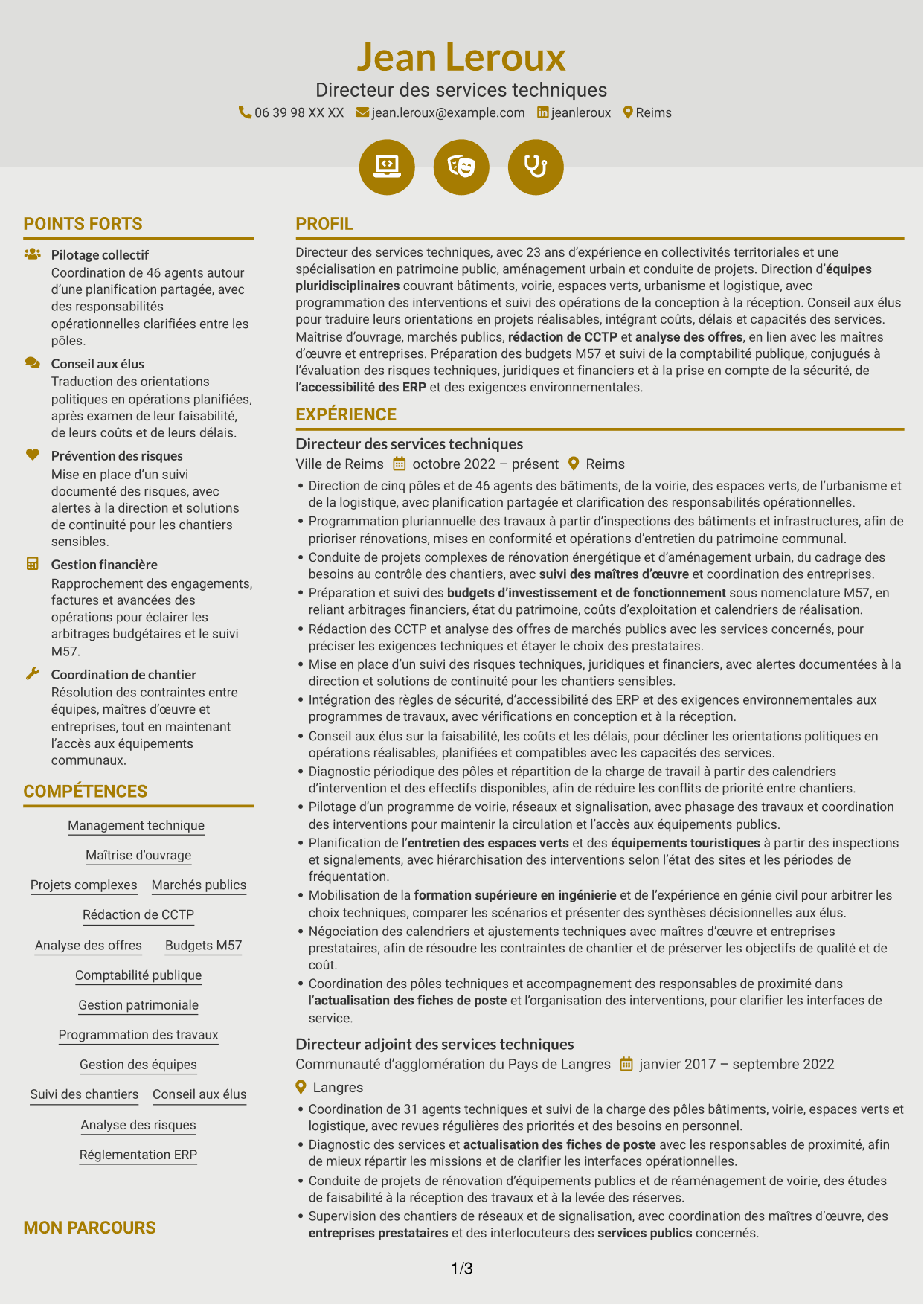 Jean Leroux

Directeur des services techniques

06 39 98 XX XX jean.leroux@example.com jeanleroux Reims

POINTS FORTS

Pilotage collectif

Coordination de 46 agents autour d'une planification partagée, avec des responsabilités opérationnelles clarifiées entre les pôles.

Conseil aux élus

Traduction des orientations politiques en opérations planifiées, après examen de leur faisabilité, de leurs coûts et de leurs délais.

Prévention des risques

Mise en place d'un suivi documenté des risques, avec alertes à la direction et solutions de continuité pour les chantiers sensibles.

Gestion financière

Rapprochement des engagements, factures et avancées des opérations pour éclairer les arbitrages budgétaires et le suivi M57.

Coordination de chantier

Résolution des contraintes entre équipes, maîtres d'œuvre et entreprises, tout en maintenant l'accès aux équipements communaux.

COMPÉTENCES

Management technique

Maîtrise d'ouvrage

Projets complexes

Marchés publics

Rédaction de CCTP

Analyse des offres

Budgets M57

Comptabilité publique

Gestion patrimoniale

Programmation des travaux

Gestion des équipes

Suivi des chantiers

Conseil aux élus

Analyse des risques

Réglementation ERP

MON PARCOURS

PROFIL

Directeur des services techniques, avec 23 ans d'expérience en collectivités territoriales et une spécialisation en patrimoine public, aménagement urbain et conduite de projets. Direction d'équipes pluridisciplinaires couvrant bâtiments, voirie, espaces verts, urbanisme et logistique, avec programmation des interventions et suivi des opérations de la conception à la réception. Conseil aux élus pour traduire leurs orientations en projets réalisables, intégrant coûts, délais et capacités des services. Maîtrise d'ouvrage, marchés publics, rédaction de CCTP et analyse des offres, en lien avec les maîtres d'œuvre et entreprises. Préparation des budgets M57 et suivi de la comptabilité publique, conjugués à l'évaluation des risques techniques, juridiques et financiers et à la prise en compte de la sécurité, de l'accessibilité des ERP et des exigences environnementales.

EXPÉRIENCE

Directeur des services techniques

Ville de Reims octobre 2022 – présent Reims

• Direction de cinq pôles et de 46 agents des bâtiments, de la voirie, des espaces verts, de l'urbanisme et de la logistique, avec planification partagée et clarification des responsabilités opérationnelles.
• Programmation pluriannuelle des travaux à partir d'inspections des bâtiments et infrastructures, afin de prioriser rénovations, mises en conformité et opérations d'entretien du patrimoine communal.
• Conduite de projets complexes de rénovation énergétique et d'aménagement urbain, du cadrage des besoins au contrôle des chantiers, avec suivi des maîtres d'œuvre et coordination des entreprises.
• Préparation et suivi des budgets d'investissement et de fonctionnement sous nomenclature M57, en reliant arbitrages financiers, état du patrimoine, coûts d'exploitation et calendriers de réalisation.
• Rédaction des CCTP et analyse des offres de marchés publics avec les services concernés, pour préciser les exigences techniques et étayer le choix des prestataires.
• Mise en place d'un suivi des risques techniques, juridiques et financiers, avec alertes documentées à la direction et solutions de continuité pour les chantiers sensibles.
• Intégration des règles de sécurité, d'accessibilité des ERP et des exigences environnementales aux programmes de travaux, avec vérifications en conception et à la réception.
• Conseil aux élus sur la faisabilité, les coûts et les délais, pour décliner les orientations politiques en opérations réalisables, planifiées et compatibles avec les capacités des services.
• Diagnostic périodique des pôles et répartition de la charge de travail à partir des calendriers d'intervention et des effectifs disponibles, afin de réduire les conflits de priorité entre chantiers.
• Pilotage d'un programme de voirie, réseaux et signalisation, avec phasage des travaux et coordination des interventions pour maintenir la circulation et l'accès aux équipements publics.
• Planification de l'entretien des espaces verts et des équipements touristiques à partir des inspections et signalements, avec hiérarchisation des interventions selon l'état des sites et les périodes de fréquentation.
• Mobilisation de la formation supérieure en ingénierie et de l'expérience en génie civil pour arbitrer les choix techniques, comparer les scénarios et présenter des synthèses décisionnelles aux élus.
• Négociation des calendriers et ajustements techniques avec maîtres d'œuvre et entreprises prestataires, afin de résoudre les contraintes de chantier et de préserver les objectifs de qualité et de coût.
• Coordination des pôles techniques et accompagnement des responsables de proximité dans l'actualisation des fiches de poste et l'organisation des interventions, pour clarifier les interfaces de service.

Directeur adjoint des services techniques

Communauté d'agglomération du Pays de Langres janvier 2017 – septembre 2022

Langres

• Coordination de 31 agents techniques et suivi de la charge des pôles bâtiments, voirie, espaces verts et logistique, avec revues régulières des priorités et des besoins en personnel.
• Diagnostic des services et actualisation des fiches de poste avec les responsables de proximité, afin de mieux répartir les missions et de clarifier les interfaces opérationnelles.
• Conduite de projets de rénovation d'équipements publics et de réaménagement de voirie, des études de faisabilité à la réception des travaux et à la levée des réserves.
• Supervision des chantiers de réseaux et de signalisation, avec coordination des maîtres d'œuvre, des entreprises prestataires et des interlocuteurs des services publics concernés.

1/3